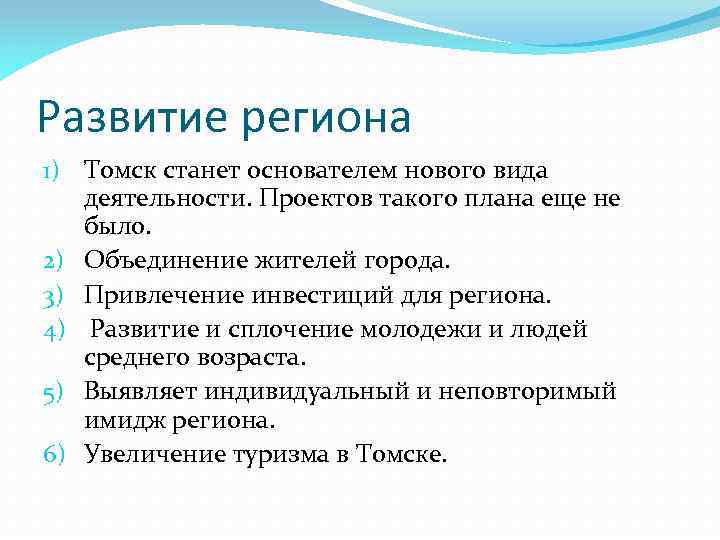 Развитие региона

1) Томск станет основателем нового вида деятельности. Проектов такого плана еще не было.
2) Объединение жителей города.
3) Привлечение инвестиций для региона.
4) Развитие и сплочение молодежи и людей среднего возраста.
5) Выявляет индивидуальный и неповторимый имидж региона.
6) Увеличение туризма в Томске.